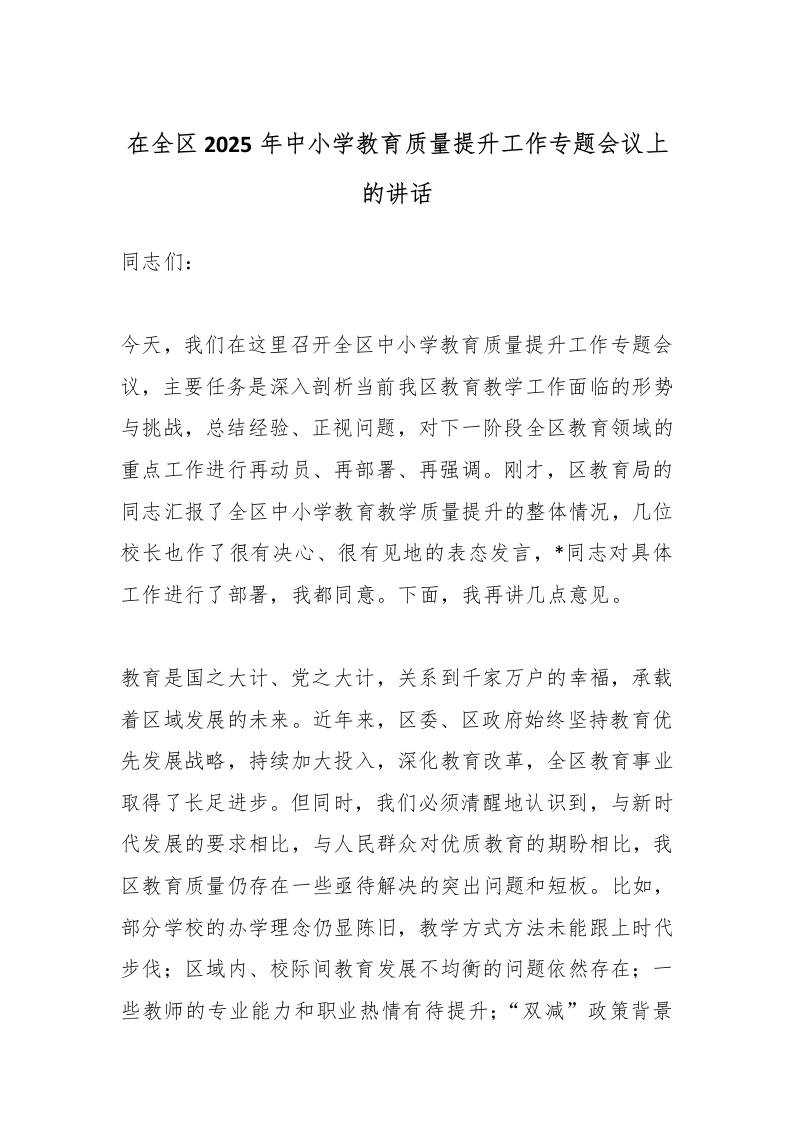 在全区2025年中小学教育质量提升工作专题会议上的讲话

同志们：

今天，我们在这里召开全区中小学教育质量提升工作专题会议，主要任务是深入剖析当前我区教育教学工作面临的形势与挑战，总结经验、正视问题，对下一阶段全区教育领域的重点工作进行再动员、再部署、再强调。刚才，区教育局的同志汇报了全区中小学教育教学质量提升的整体情况，几位校长也作了很有决心、很有见地的表态发言，*同志对具体工作进行了部署，我都同意。下面，我再讲几点意见。

教育是国之大计、党之大计，关系到千家万户的幸福，承载着区域发展的未来。近年来，区委、区政府始终坚持教育优先发展战略，持续加大投入，深化教育改革，全区教育事业取得了长足进步。但同时，我们必须清醒地认识到，与新时代发展的要求相比，与人民群众对优质教育的期盼相比，我区教育质量仍存在一些亟待解决的突出问题和短板。比如，部分学校的办学理念仍显陈旧，教学方式方法未能跟上时代步伐；区域内、校际间教育发展不均衡的问题依然存在；一些教师的专业能力和职业热情有待提升；“双减”政策背景